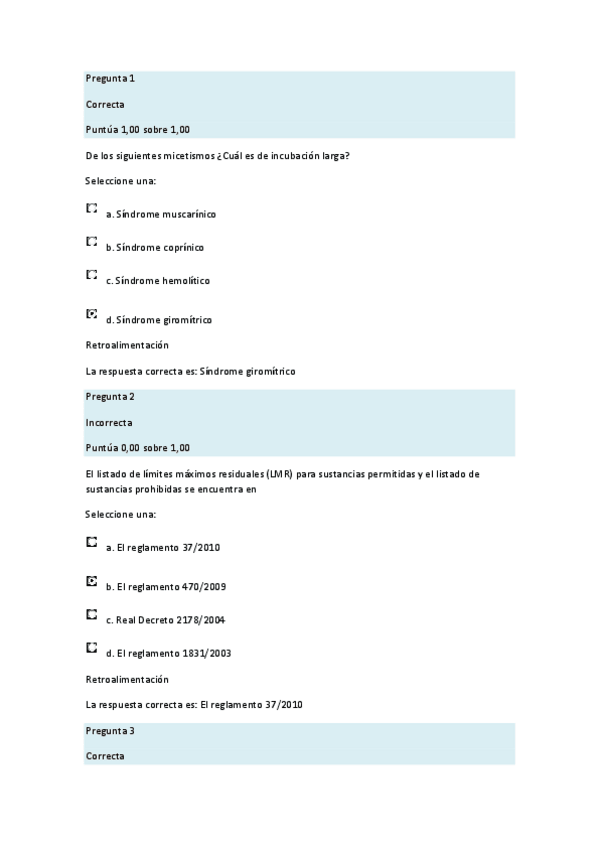 Pregunta 1

Correcta

Puntúa 1,00 sobre 1,00

De los siguientes micetismos ¿Cuál es de incubación larga?

Seleccione una:

a. Síndrome muscarínico

b. Síndrome coprínico

c. Síndrome hemolítico

d. Síndrome giromítrico

Retroalimentación

La respuesta correcta es: Síndrome giromítrico

Pregunta 2

Incorrecta

Puntúa 0,00 sobre 1,00

El listado de límites máximos residuales (LMR) para sustancias permitidas y el listado de sustancias prohibidas se encuentra en

Seleccione una:

a. El reglamento 37/2010

b. El reglamento 470/2009

c. Real Decreto 2178/2004

d. El reglamento 1831/2003

Retroalimentación

La respuesta correcta es: El reglamento 37/2010

Pregunta 3

Correcta